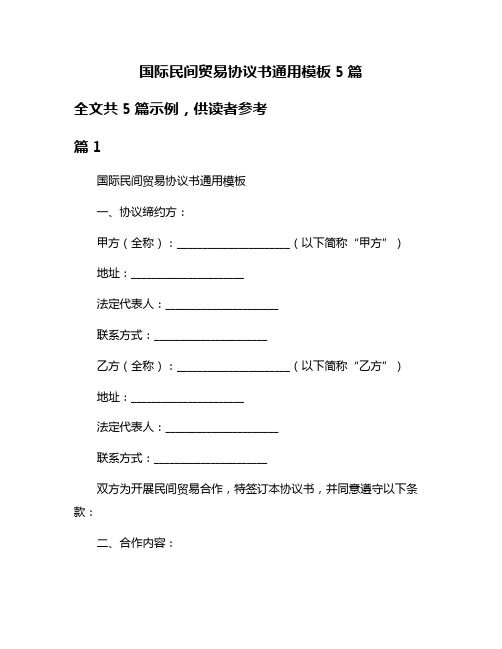 国际民间贸易协议书通用模板 5 篇

全文共 5 篇示例，供读者参考

篇 1

国际民间贸易协议书通用模板

一、协议缔约方：

甲方（全称）：____________________（以下简称“甲方”）

地址：____________________

法定代表人：____________________

联系方式：____________________

乙方（全称）：____________________（以下简称“乙方”）

地址：____________________

法定代表人：____________________

联系方式：____________________

双方为开展民间贸易合作，特签订本协议书，并同意遵守以下条款：

二、合作内容：